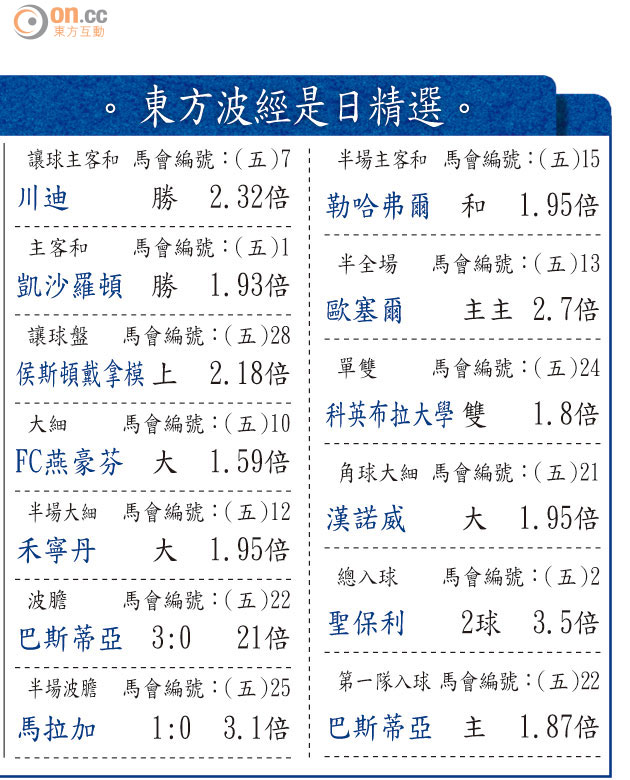 on.cc
東方互動

。東方波經是日精選。

讓球主客和 馬會編號:(五)7
川迪 勝 2.32倍

主客和 馬會編號:(五)1
凱沙羅頓 勝 1.93倍

讓球盤 馬會編號:(五)28
侯斯頓戴拿模 上 2.18倍

大細 馬會編號:(五)10
FC燕豪芬 大 1.59倍

半場大細 馬會編號:(五)12
禾寧丹 大 1.95倍

波膽 馬會編號:(五)22
巴斯蒂亞 3:0 21倍

半場波膽 馬會編號:(五)25
馬拉加 1:0 3.1倍

半場主客和 馬會編號:(五)15
勒哈弗爾 和 1.95倍

半全場 馬會編號:(五)13
歐塞爾 主主 2.7倍

單雙 馬會編號:(五)24
科英布拉大學 雙 1.8倍

角球大細 馬會編號:(五)21
漢諾威 大 1.95倍

總入球 馬會編號:(五)2
聖保利 2球 3.5倍

第一隊入球 馬會編號:(五)22
巴斯蒂亞 主 1.87倍